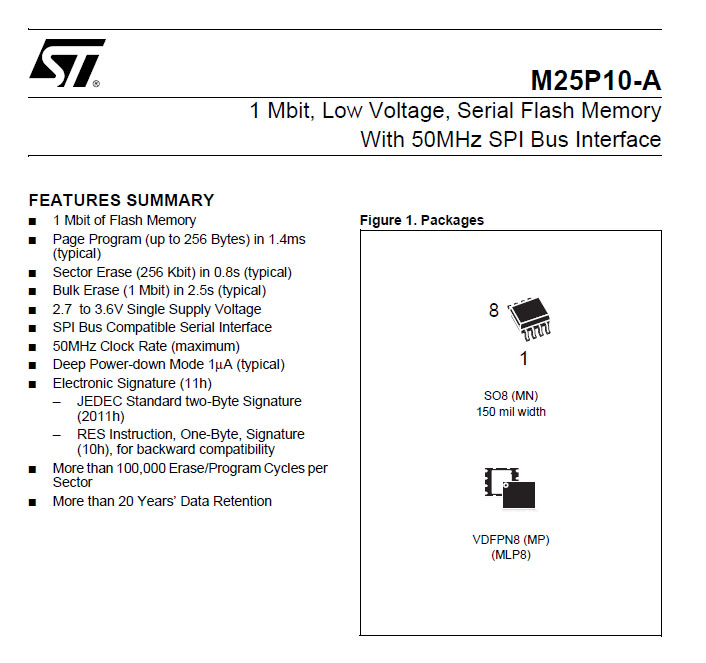 ST®

M25P10-A

1 Mbit, Low Voltage, Serial Flash Memory
With 50MHz SPI Bus Interface

FEATURES SUMMARY

■ 1 Mbit of Flash Memory
■ Page Program (up to 256 Bytes) in 1.4ms (typical)
■ Sector Erase (256 Kbit) in 0.8s (typical)
■ Bulk Erase (1 Mbit) in 2.5s (typical)
■ 2.7 to 3.6V Single Supply Voltage
■ SPI Bus Compatible Serial Interface
■ 50MHz Clock Rate (maximum)
■ Deep Power-down Mode 1μA (typical)
■ Electronic Signature (11h)
– JEDEC Standard two-Byte Signature (2011h)
– RES Instruction, One-Byte, Signature (10h), for backward compatibility
■ More than 100,000 Erase/Program Cycles per Sector
■ More than 20 Years' Data Retention

Figure 1. Packages

8

1

SO8 (MN)
150 mil width

VDFPN8 (MP)
(MLP8)